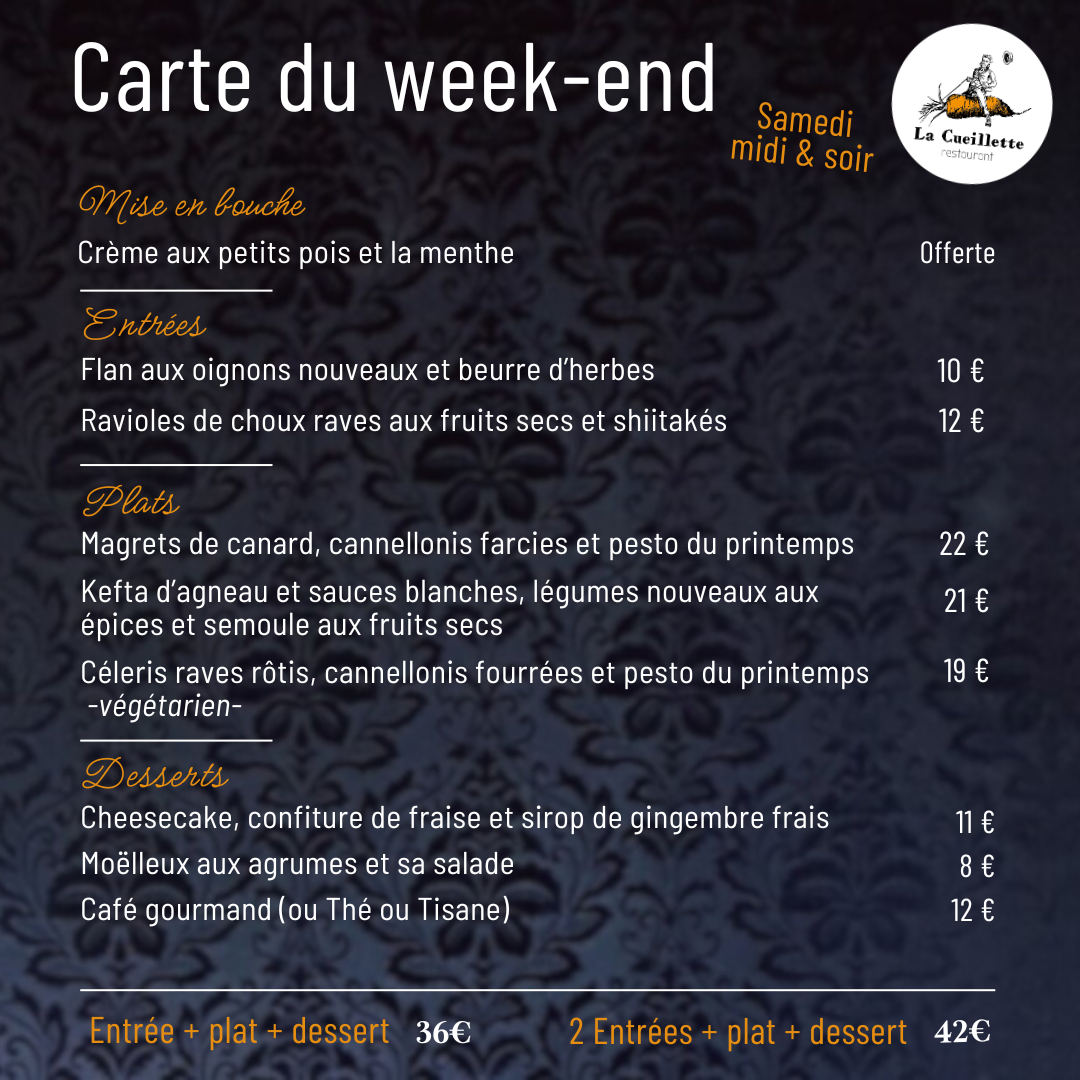 Carte du week-end

Samedi midi & soir

La Cueillette restaurant

Mise en bouche

Crème aux petits pois et la menthe Offerte

Entrées

Flan aux oignons nouveaux et beurre d'herbes 10 €

Ravioles de choux raves aux fruits secs et shiitakés 12 €

Plats

Magrets de canard, cannellonis farcies et pesto du printemps 22 €

Kefta d'agneau et sauces blanches, légumes nouveaux aux épices et semoule aux fruits secs 21 €

Céleris raves rôtis, cannellonis fourrées et pesto du printemps -végétarien- 19 €

Desserts

Cheesecake, confiture de fraise et sirop de gingembre frais 11 €

Moëlleux aux agrumes et sa salade 8 €

Café gourmand (ou Thé ou Tisane) 12 €

Entrée + plat + dessert 36€

2 Entrées + plat + dessert 42€